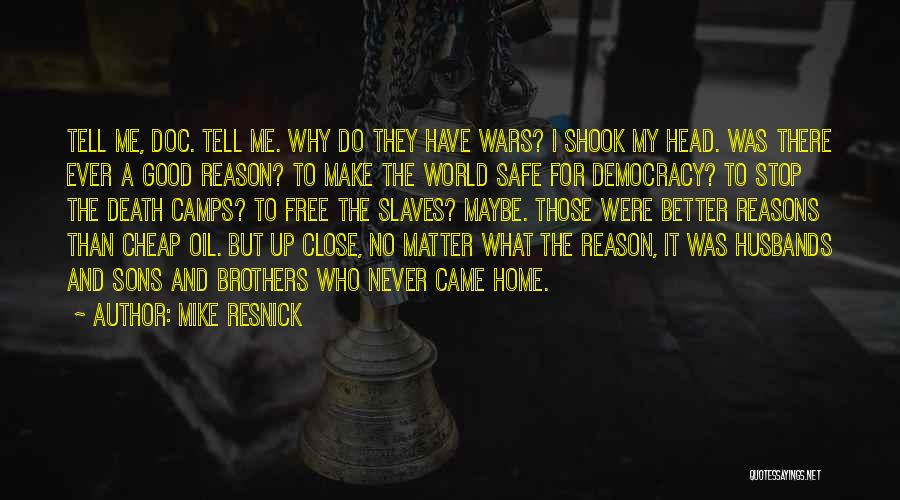 TELL ME, DOC. TELL ME. WHY DO THEY HAVE WARS? I SHOOK MY HEAD. WAS THERE EVER A GOOD REASON? TO MAKE THE WORLD SAFE FOR DEMOCRACY? TO STOP THE DEATH CAMPS? TO FREE THE SLAVES? MAYBE. THOSE WERE BETTER REASONS THAN CHEAP OIL. BUT UP CLOSE, NO MATTER WHAT THE REASON, IT WAS HUSBANDS AND SONS AND BROTHERS WHO NEVER CAME HOME.

~ AUTHOR: MIKE RESNICK

QUOTESSAYINGS.NET